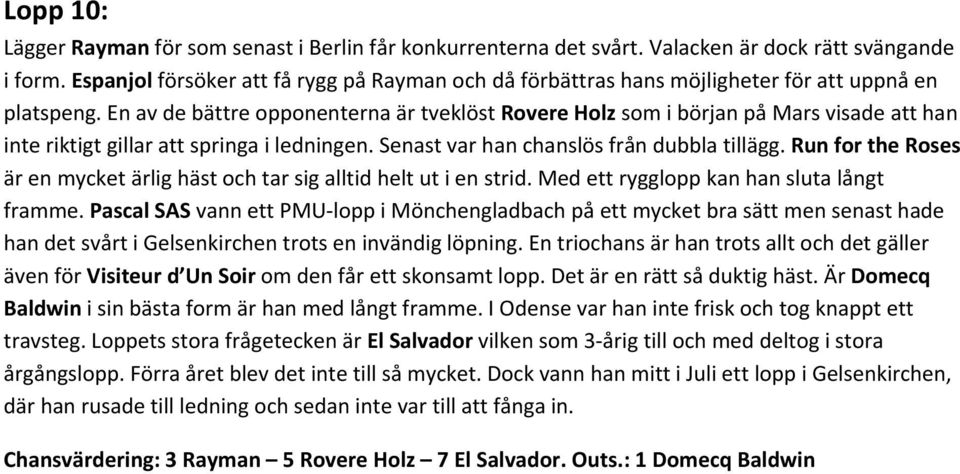 Lopp 10:

Lägger Rayman för som senast i Berlin får konkurrenterna det svårt. Valacken är dock rätt svängande i form. Espanjol försöker att få rygg på Rayman och då förbättras hans möjligheter för att uppnå en platspeng. En av de bättre opponenterna är tveklöst Rovere Holz som i början på Mars visade att han inte riktigt gillar att springa i ledningen. Senast var han chanslös från dubbla tillägg. Run for the Roses är en mycket ärlig häst och tar sig alltid helt ut i en strid. Med ett rygglopp kan han sluta långt framme. Pascal SAS vann ett PMU-lopp i Mönchengladbach på ett mycket bra sätt men senast hade han det svårt i Gelsenkirchen trots en invändig löpning. En triochans är han trots allt och det gäller även för Visiteur d'Un Soir om den får ett skonsamt lopp. Det är en rätt så duktig häst. Är Domecq Baldwin i sin bästa form är han med långt framme. I Odense var han inte frisk och tog knappt ett travsteg. Loppets stora frågetecken är El Salvador vilken som 3-årig till och med deltog i stora årgångslopp. Förra året blev det inte till så mycket. Dock vann han mitt i Juli ett lopp i Gelsenkirchen, där han rusade till ledning och sedan inte var till att fånga in.

Chansvärdering: 3 Rayman – 5 Rovere Holz – 7 El Salvador. Outs.: 1 Domecq Baldwin